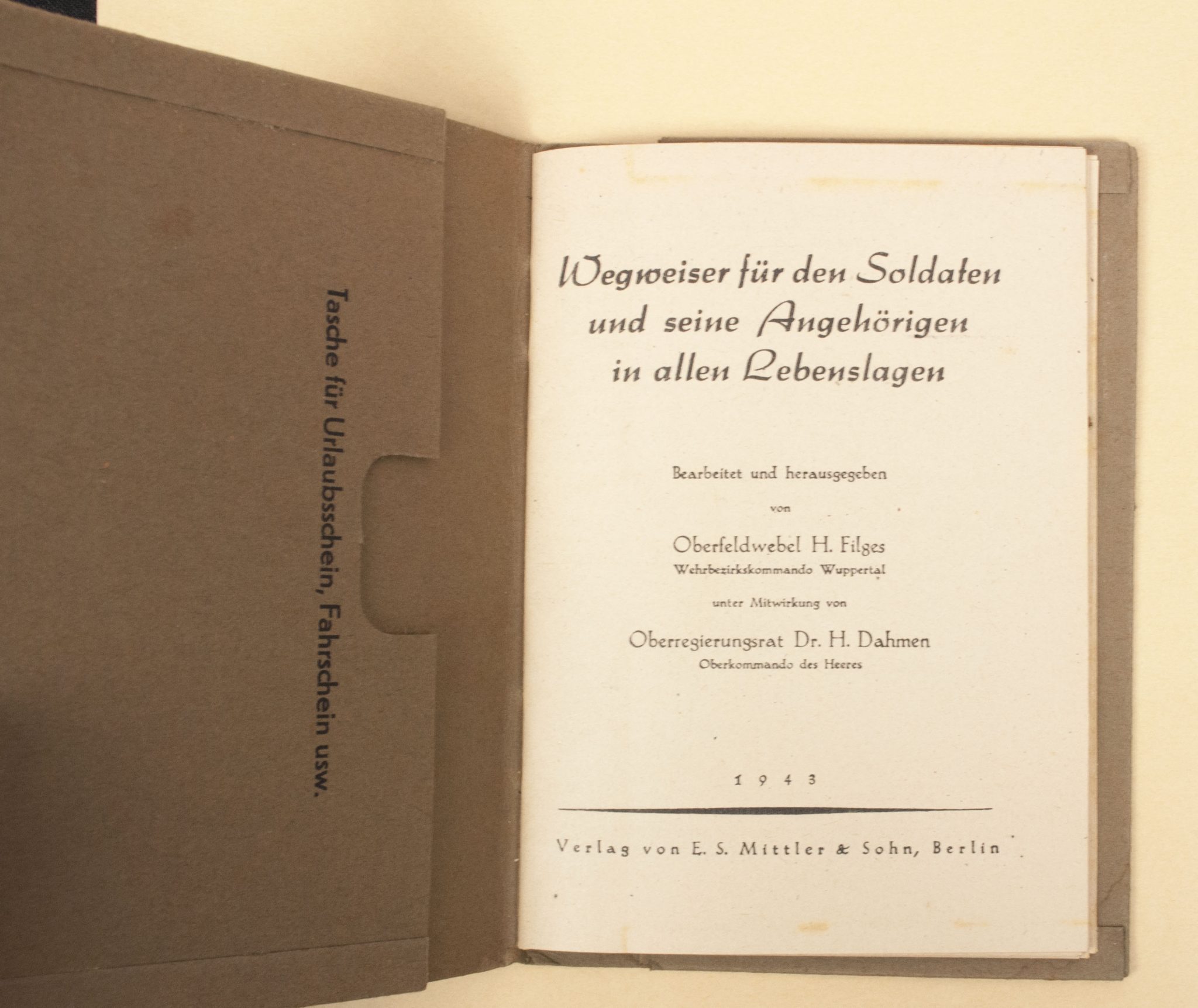 Tasche für Urlaubsschein, Fahrschein usw.

Wegweiser für den Soldaten und seine Angehörigen in allen Lebenslagen

Bearbeitet und herausgegeben

von

Oberfeldwebel H. Filges
Wehrbezirkskommando Wuppertal

unter Mitwirkung von

Oberregierungsrat Dr. H. Dahmen
Oberkommando des Heeres

1943

Verlag von E. S. Mittler & Sohn, Berlin